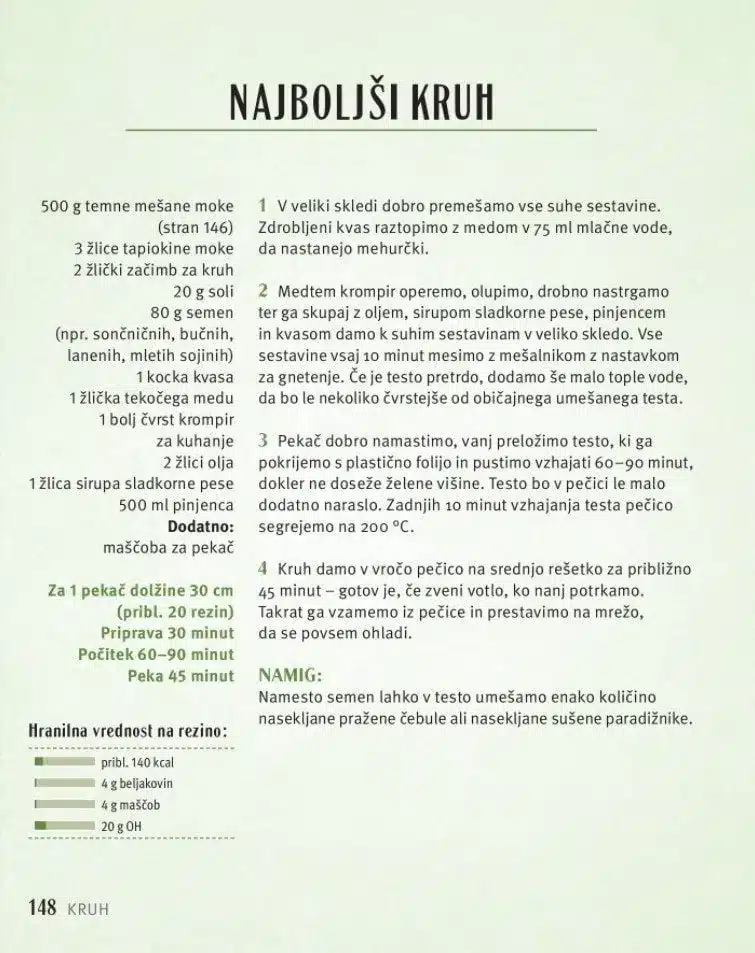 NAJBOLJŠI KRUH

500 g temne mešane moke
(stran 146)
3 žlice tapiokine moke
2 žlički začimb za kruh
20 g soli
80 g semen
(npr. sončničnih, bučnih,
lanenih, mletih sojinih)
1 kocka kvasa
1 žlička tekočega medu
1 bolj čvrst krompir
za kuhanje
2 žlici olja
1 žlica sirupa sladkorne pese
500 ml pinjenca
Dodatno:
maščoba za pekač

Za 1 pekač dolžine 30 cm
(pribl. 20 rezin)
Priprava 30 minut
Počitek 60–90 minut
Peka 45 minut

Hranilna vrednost na rezino:
pribl. 140 kcal
4 g beljakovin
4 g maščob
20 g OH

1 V veliki skledi dobro premešamo vse suhe sestavine. Zdrobljeni kvas raztopimo z medom v 75 ml mlačne vode, da nastanejo mehurčki.

2 Medtem krompir operemo, olupimo, drobno nastrgamo ter ga skupaj z oljem, sirupom sladkorne pese, pinjencem in kvasom damo k suhim sestavinam v veliko skledo. Vse sestavine vsaj 10 minut mesimo z mešalnikom z nastavkom za gnetenje. Če je testo pretrdo, dodamo še malo tople vode, da bo le nekoliko čvrstejše od običajnega umešanega testa.

3 Pekač dobro namastimo, vanj preložimo testo, ki ga pokrijemo s plastično folijo in pustimo vzhajati 60–90 minut, dokler ne doseže želene višine. Testo bo v pečici le malo dodatno naraslo. Zadnjih 10 minut vzhajanja testa pečico segrejemo na 200 °C.

4 Kruh damo v vročo pečico na srednjo rešetko za približno 45 minut – gotov je, če zveni votlo, ko nanj potrkamo. Takrat ga vzamemo iz pečice in prestavimo na mrežo, da se povsem ohladi.

NAMIG:
Namesto semen lahko v testo umešamo enako količino nasekljane pražene čebule ali nasekljane sušene paradižnike.

148 KRUH